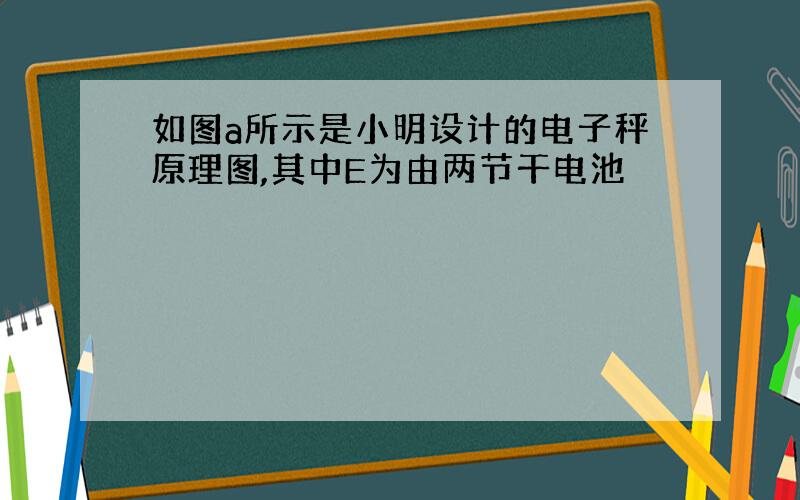 如图a所示是小明设计的电子秤原理图,其中E为由两节干电池